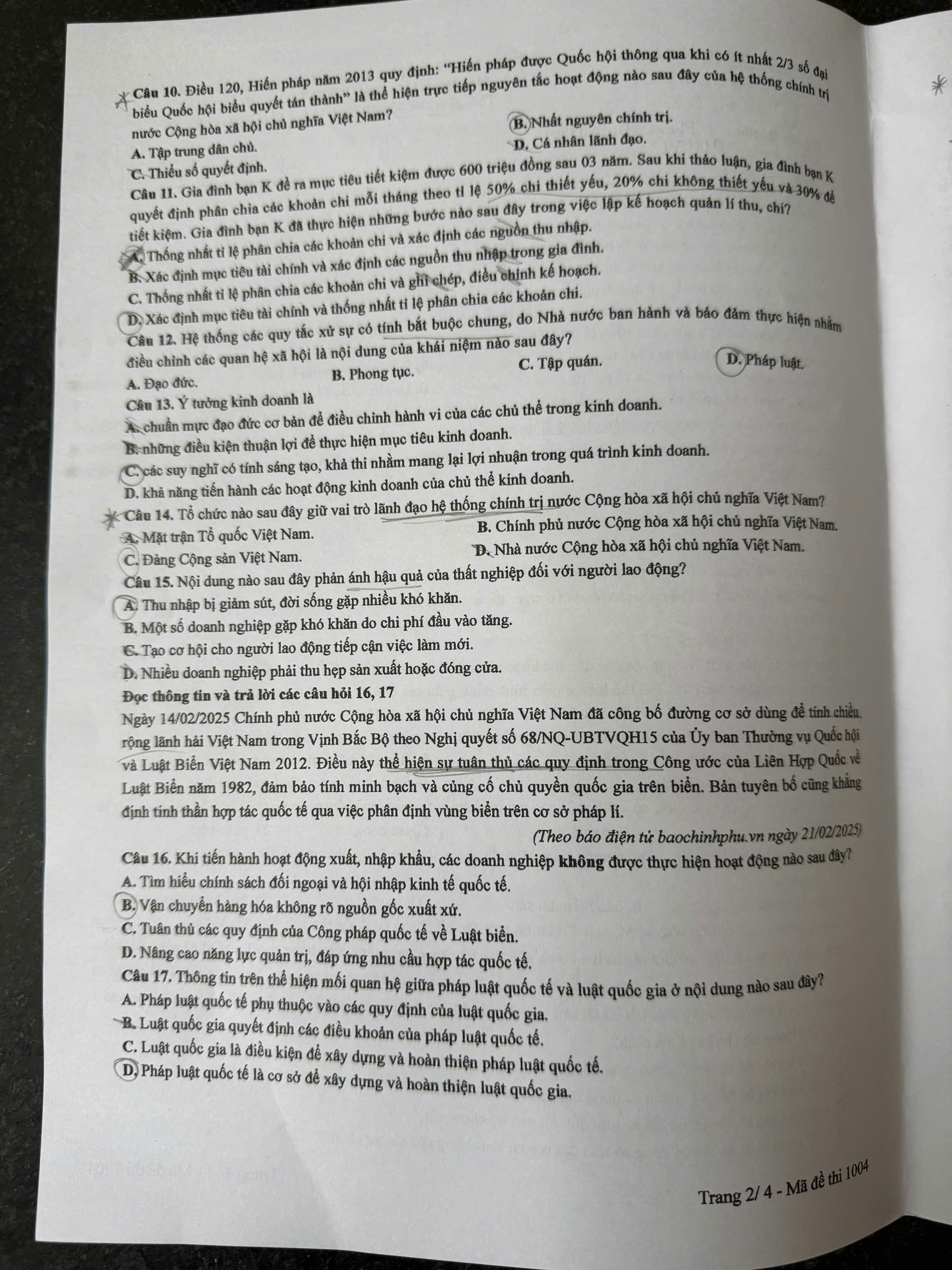 Câu 10. Điều 120, Hiến pháp năm 2013 quy định: "Hiến pháp được Quốc hội thông qua khi có ít nhất 2/3 số đại biểu Quốc hội biểu quyết tán thành" là thể hiện trực tiếp nguyên tắc hoạt động nào sau đây của hệ thống chính trị nước Cộng hòa xã hội chủ nghĩa Việt Nam?

A. Tập trung dân chủ.
B. Nhất nguyên chính trị.
C. Thiểu số quyết định.
D. Cá nhân lãnh đạo.

Câu 11. Gia đình bạn K đề ra mục tiêu tiết kiệm được 600 triệu đồng sau 03 năm. Sau khi thảo luận, gia đình bạn K quyết định phân chia các khoản chi mỗi tháng theo tỉ lệ 50% chi thiết yếu, 20% chi không thiết yếu và 30% để tiết kiệm. Gia đình bạn K đã thực hiện những bước nào sau đây trong việc lập kế hoạch quản lí thu, chi?

A. Thống nhất tỉ lệ phân chia các khoản chi và xác định các nguồn thu nhập.
B. Xác định mục tiêu tài chính và xác định các nguồn thu nhập trong gia đình.
C. Thống nhất tỉ lệ phân chia các khoản chi và ghi chép, điều chỉnh kế hoạch.
D. Xác định mục tiêu tài chính và thống nhất tỉ lệ phân chia các khoản chi.

Câu 12. Hệ thống các quy tắc xử sự có tính bắt buộc chung, do Nhà nước ban hành và bảo đảm thực hiện nhằm điều chỉnh các quan hệ xã hội là nội dung của khái niệm nào sau đây?

A. Đạo đức.
B. Phong tục.
C. Tập quán.
D. Pháp luật.

Câu 13. Ý tưởng kinh doanh là

A. chuẩn mực đạo đức cơ bản để điều chỉnh hành vi của các chủ thể trong kinh doanh.
B. những điều kiện thuận lợi để thực hiện mục tiêu kinh doanh.
C. các suy nghĩ có tính sáng tạo, khả thi nhằm mang lại lợi nhuận trong quá trình kinh doanh.
D. khả năng tiến hành các hoạt động kinh doanh của chủ thể kinh doanh.

Câu 14. Tổ chức nào sau đây giữ vai trò lãnh đạo hệ thống chính trị nước Cộng hòa xã hội chủ nghĩa Việt Nam?

A. Mặt trận Tổ quốc Việt Nam.
B. Chính phủ nước Cộng hòa xã hội chủ nghĩa Việt Nam.
C. Đảng Cộng sản Việt Nam.
D. Nhà nước Cộng hòa xã hội chủ nghĩa Việt Nam.

Câu 15. Nội dung nào sau đây phản ánh hậu quả của thất nghiệp đối với người lao động?

A. Thu nhập bị giảm sút, đời sống gặp nhiều khó khăn.
B. Một số doanh nghiệp gặp khó khăn do chi phí đầu vào tăng.
C. Tạo cơ hội cho người lao động tiếp cận việc làm mới.
D. Nhiều doanh nghiệp phải thu hẹp sản xuất hoặc đóng cửa.

Đọc thông tin và trả lời các câu hỏi 16, 17

Ngày 14/02/2025 Chính phủ nước Cộng hòa xã hội chủ nghĩa Việt Nam đã công bố đường cơ sở dùng để tính chiều rộng lãnh hải Việt Nam trong Vịnh Bắc Bộ theo Nghị quyết số 68/NQ-UBTVQH15 của Ủy ban Thường vụ Quốc hội và Luật Biển Việt Nam 2012. Điều này thể hiện sự tuân thủ các quy định trong Công ước của Liên Hợp Quốc về Luật Biển năm 1982, đảm bảo tính minh bạch và củng cố chủ quyền quốc gia trên biển. Bản tuyên bố cũng khẳng định tinh thần hợp tác quốc tế qua việc phân định vùng biển trên cơ sở pháp lí.

(Theo báo điện tử baochinhphu.vn ngày 21/02/2025)

Câu 16. Khi tiến hành hoạt động xuất, nhập khẩu, các doanh nghiệp không được thực hiện hoạt động nào sau đây?

A. Tìm hiểu chính sách đối ngoại và hội nhập kinh tế quốc tế.
B. Vận chuyển hàng hóa không rõ nguồn gốc xuất xứ.
C. Tuân thủ các quy định của Công pháp quốc tế về Luật biển.
D. Nâng cao năng lực quản trị, đáp ứng nhu cầu hợp tác quốc tế.

Câu 17. Thông tin trên thể hiện mối quan hệ giữa pháp luật quốc tế và luật quốc gia ở nội dung nào sau đây?

A. Pháp luật quốc tế phụ thuộc vào các quy định của luật quốc gia.
B. Luật quốc gia quyết định các điều khoản của pháp luật quốc tế.
C. Luật quốc gia là điều kiện để xây dựng và hoàn thiện pháp luật quốc tế.
D. Pháp luật quốc tế là cơ sở để xây dựng và hoàn thiện luật quốc gia.

Trang 2/ 4 - Mã đề thi 1004